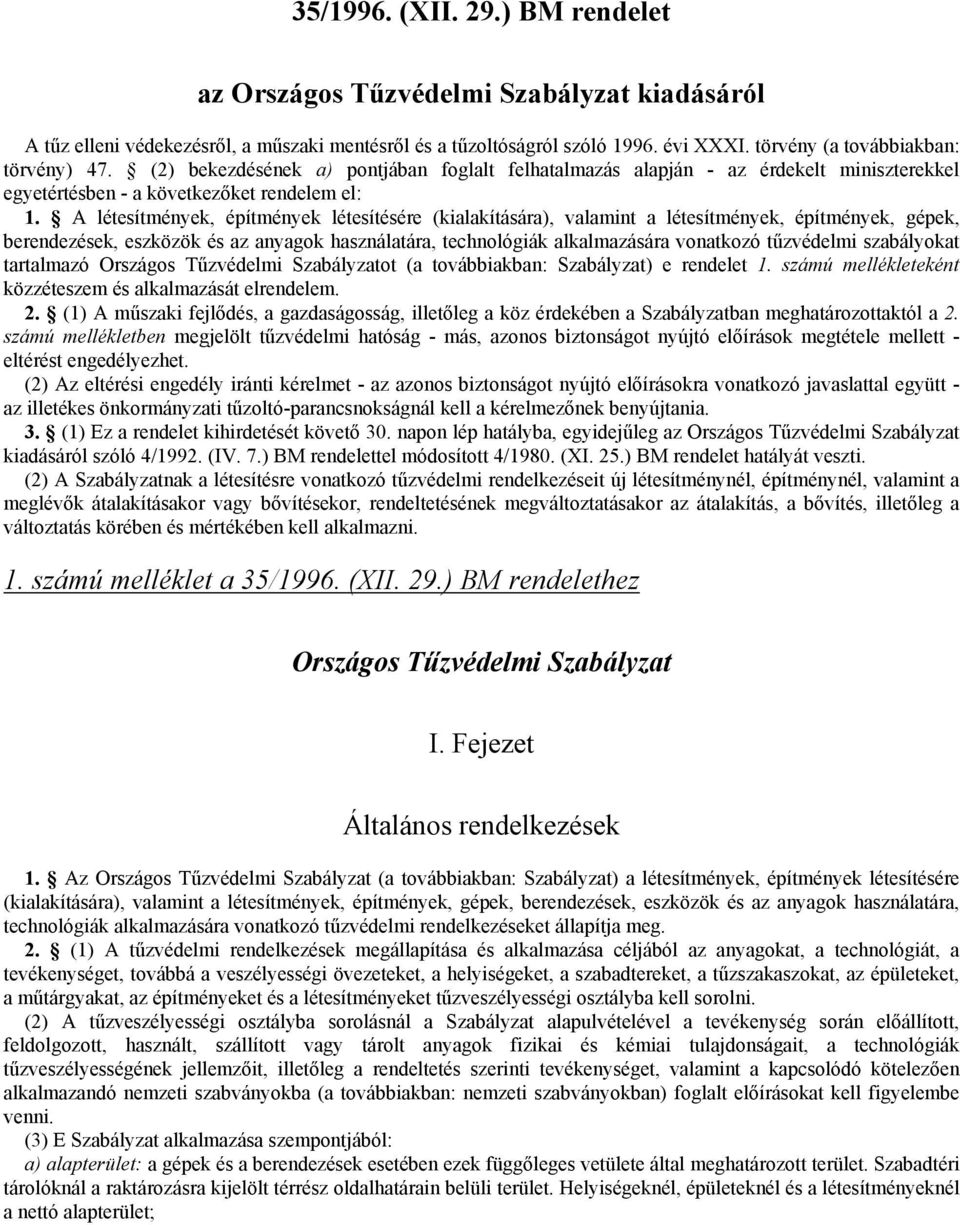 35/1996. (XII. 29.) BM rendelet

az Országos Tűzvédelmi Szabályzat kiadásáról

A tűz elleni védekezésről, a műszaki mentésről és a tűzoltóságról szóló 1996. évi XXXI. törvény (a továbbiakban: törvény) 47. § (2) bekezdésének a) pontjában foglalt felhatalmazás alapján - az érdekelt miniszterekkel egyetértésben - a következőket rendelem el:

1. § A létesítmények, építmények létesítésére (kialakítására), valamint a létesítmények, építmények, gépek, berendezések, eszközök és az anyagok használatára, technológiák alkalmazására vonatkozó tűzvédelmi szabályokat tartalmazó Országos Tűzvédelmi Szabályzatot (a továbbiakban: Szabályzat) e rendelet 1. számú mellékleteként közzéteszem és alkalmazását elrendelem.

2. § (1) A műszaki fejlődés, a gazdaságosság, illetőleg a köz érdekében a Szabályzatban meghatározottaktól a 2. számú mellékletben megjelölt tűzvédelmi hatóság - más, azonos biztonságot nyújtó előírások megtétele mellett - eltérést engedélyezhet.

(2) Az eltérési engedély iránti kérelmet - az azonos biztonságot nyújtó előírásokra vonatkozó javaslattal együtt - az illetékes önkormányzati tűzoltó-parancsnokságnál kell a kérelmezőnek benyújtania.

3. § (1) Ez a rendelet kihirdetését követő 30. napon lép hatályba, egyidejűleg az Országos Tűzvédelmi Szabályzat kiadásáról szóló 4/1992. (IV. 7.) BM rendelettel módosított 4/1980. (XI. 25.) BM rendelet hatályát veszti.

(2) A Szabályzatnak a létesítésre vonatkozó tűzvédelmi rendelkezéseit új létesítménynél, építménynél, valamint a meglévők átalakításakor vagy bővítésekor, rendeltetésének megváltoztatásakor az átalakítás, a bővítés, illetőleg a változtatás körében és mértékében kell alkalmazni.

1. számú melléklet a 35/1996. (XII. 29.) BM rendelethez

Országos Tűzvédelmi Szabályzat

I. Fejezet

Általános rendelkezések

1. § Az Országos Tűzvédelmi Szabályzat (a továbbiakban: Szabályzat) a létesítmények, építmények létesítésére (kialakítására), valamint a létesítmények, építmények, gépek, berendezések, eszközök és az anyagok használatára, technológiák alkalmazására vonatkozó tűzvédelmi rendelkezéseket állapítja meg.

2. § (1) A tűzvédelmi rendelkezések megállapítása és alkalmazása céljából az anyagokat, a technológiát, a tevékenységet, továbbá a veszélyességi övezeteket, a helyiségeket, a szabadtereket, a tűzszakaszokat, az épületeket, a műtárgyakat, az építményeket és a létesítményeket tűzveszélyességi osztályba kell sorolni.

(2) A tűzveszélyességi osztályba sorolásnál a Szabályzat alapulvételével a tevékenység során előállított, feldolgozott, használt, szállított vagy tárolt anyagok fizikai és kémiai tulajdonságait, a technológiák tűzveszélyességének jellemzőit, illetőleg a rendeltetés szerinti tevékenységet, valamint a kapcsolódó kötelezően alkalmazandó nemzeti szabványokba (a továbbiakban: nemzeti szabványokban) foglalt előírásokat kell figyelembe venni.

(3) E Szabályzat alkalmazása szempontjából:

a) alapterület: a gépek és a berendezések esetében ezek függőleges vetülete által meghatározott terület. Szabadtéri tárolóknál a raktározásra kijelölt térrész oldalhatárain belüli terület. Helyiségeknél, épületeknél és a létesítményeknél a nettó alapterület;